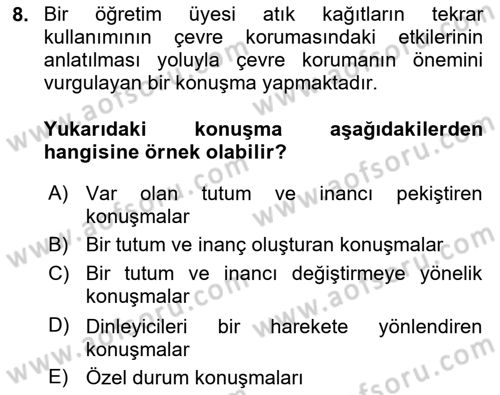 8. Bir öğretim üyesi atık kağıtların tekrar kullanımının çevre korumasındaki etkilerinin anlatılması yoluyla çevre korumanın önemini vurgulayan bir konuşma yapmaktadır.

Yukarıdaki konuşma aşağıdakilerden hangisine örnek olabilir?

A) Var olan tutum ve inancı pekiştiren konuşmalar
B) Bir tutum ve inanç oluşturan konuşmalar
C) Bir tutum ve inancı değiştirmeye yönelik konuşmalar
D) Dinleyicileri bir harekete yönlendiren konuşmalar
E) Özel durum konuşmaları

www.aofsoru.com